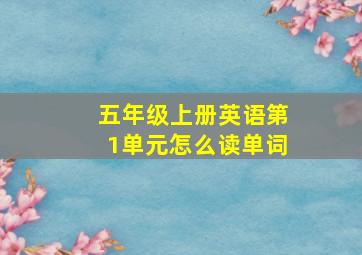 五年级上册英语第1单元怎么读单词